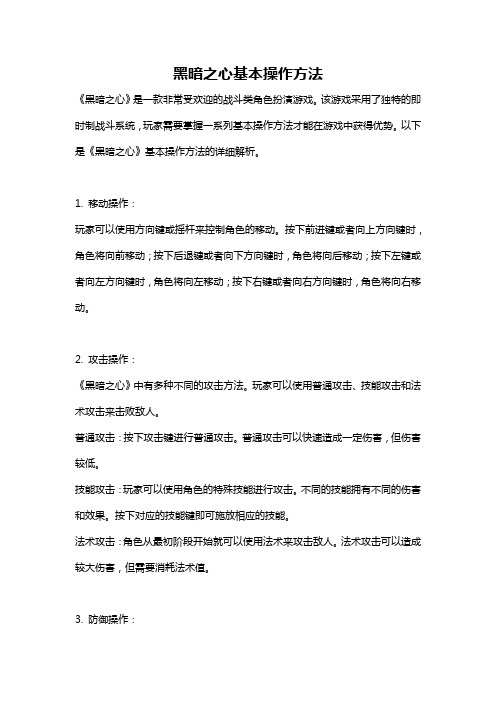 黑暗之心基本操作方法

《黑暗之心》是一款非常受欢迎的战斗类角色扮演游戏。该游戏采用了独特的即时制战斗系统，玩家需要掌握一系列基本操作方法才能在游戏中获得优势。以下是《黑暗之心》基本操作方法的详细解析。

1. 移动操作：

玩家可以使用方向键或摇杆来控制角色的移动。按下前进键或者向上方向键时，角色将向前移动；按下后退键或者向下方向键时，角色将向后移动；按下左键或者向左方向键时，角色将向左移动；按下右键或者向右方向键时，角色将向右移动。

2. 攻击操作：

《黑暗之心》中有多种不同的攻击方法。玩家可以使用普通攻击、技能攻击和法术攻击来击败敌人。

普通攻击：按下攻击键进行普通攻击。普通攻击可以快速造成一定伤害，但伤害较低。

技能攻击：玩家可以使用角色的特殊技能进行攻击。不同的技能拥有不同的伤害和效果。按下对应的技能键即可施放相应的技能。

法术攻击：角色从最初阶段开始就可以使用法术来攻击敌人。法术攻击可以造成较大伤害，但需要消耗法术值。

3. 防御操作：